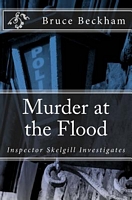 Bruce Beckham

POLI

Murder at the Flood

Inspector Skelgill Investigates